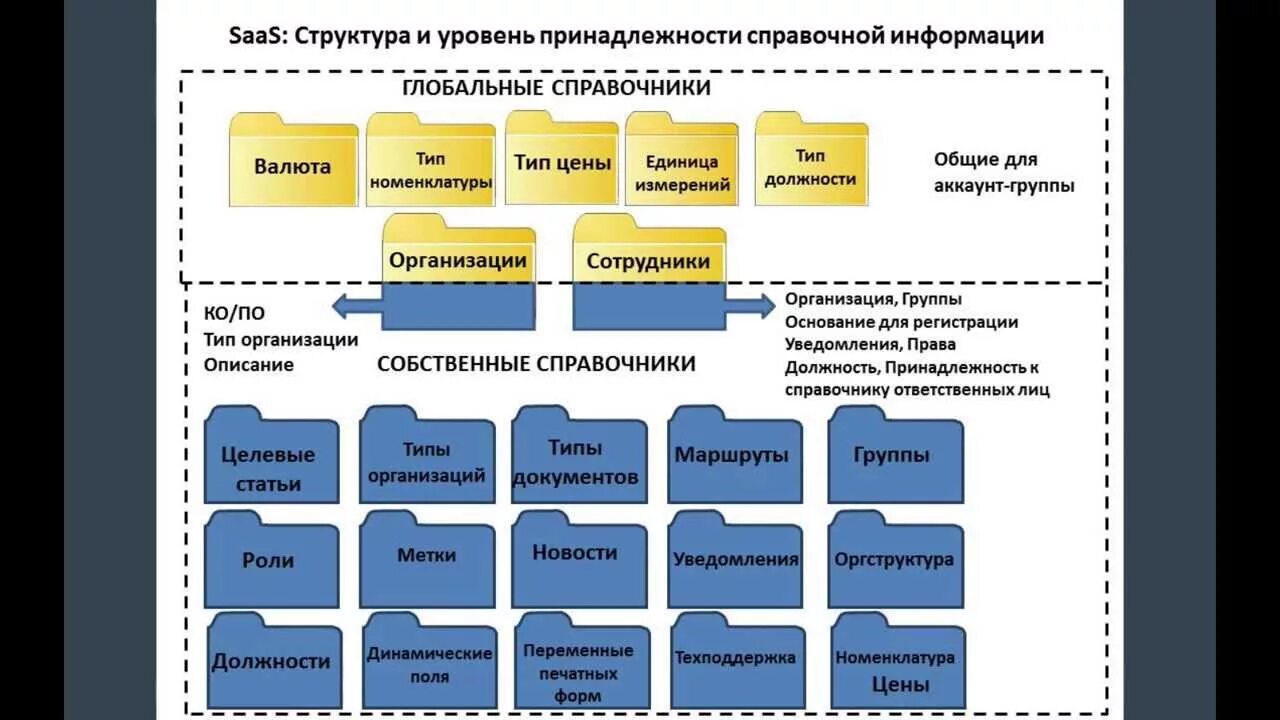 SaaS: Структура и уровень принадлежности справочной информации

ГЛОБАЛЬНЫЕ СПРАВОЧНИКИ

Валюта

Тип номенклатуры

Тип цены

Единица измерений

Тип должности

Общие для аккаунт-группы

Организации

Сотрудники

КО/ПО
Тип организации
Описание

Организация, Группы
Основание для регистрации
Уведомления, Права
Должность, Принадлежность к справочнику ответственных лиц

СОБСТВЕННЫЕ СПРАВОЧНИКИ

Целевые статьи

Типы организаций

Типы документов

Маршруты

Группы

Роли

Метки

Новости

Уведомления

Оргструктура

Должности

Динамические поля

Переменные печатных форм

Техподдержка

Номенклатура Цены